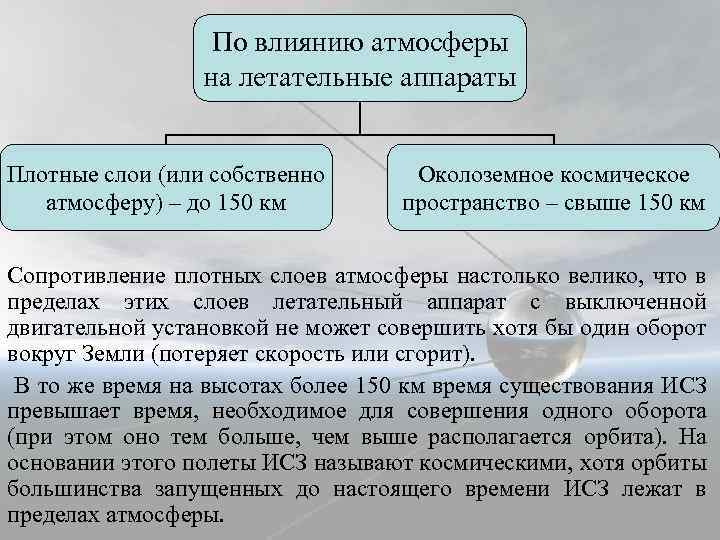 По влиянию атмосферы на летательные аппараты

Плотные слои (или собственно атмосферу) – до 150 км

Околоземное космическое пространство – свыше 150 км

Сопротивление плотных слоев атмосферы настолько велико, что в пределах этих слоев летательный аппарат с выключенной двигательной установкой не может совершить хотя бы один оборот вокруг Земли (потеряет скорость или сгорит).

В то же время на высотах более 150 км время существования ИСЗ превышает время, необходимое для совершения одного оборота (при этом оно тем больше, чем выше располагается орбита). На основании этого полеты ИСЗ называют космическими, хотя орбиты большинства запущенных до настоящего времени ИСЗ лежат в пределах атмосферы.